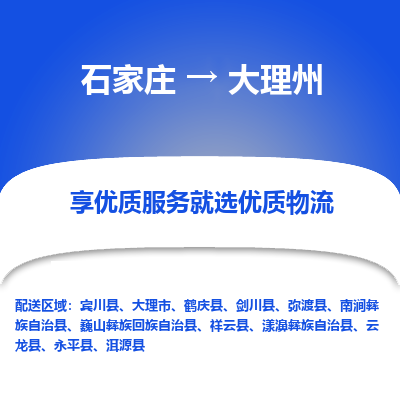 石家庄 → 大理州

享优质服务就选优质物流

配送区域：宾川县、大理市、鹤庆县、剑川县、弥渡县、南涧彝族自治县、巍山彝族回族自治县、祥云县、漾濞彝族自治县、云龙县、永平县、洱源县